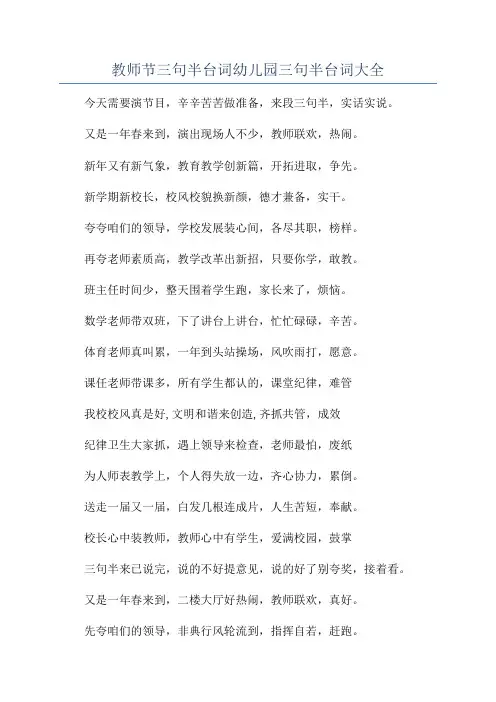 教师节三句半台词幼儿园三句半台词大全

今天需要演节目，辛辛苦苦做准备，来段三句半，实话实说。

又是一年春来到，演出现场人不少，教师联欢，热闹。

新年又有新气象，教育教学创新篇，开拓进取，争先。

新学期新校长，校风校貌换新颜，德才兼备，实干。

夸夸咱们的领导，学校发展装心间，各尽其职，榜样。

再夸老师素质高，教学改革出新招，只要你学，敢教。

班主任时间少，整天围着学生跑，家长来了，烦恼。

数学老师带双班，下了讲台上讲台，忙忙碌碌，辛苦。

体育老师真叫累，一年到头站操场，风吹雨打，愿意。

课任老师带课多，所有学生都认的，课堂纪律，难管

我校校风真是好, 文明和谐来创造, 齐抓共管，成效

纪律卫生大家抓，遇上领导来检查，老师最怕，废纸

为人师表教学上，个人得失放一边，齐心协力，累倒。

送走一届又一届，白发几根连成片，人生苦短，奉献。

校长心中装教师，教师心中有学生，爱满校园，鼓掌

三句半来已说完，说的不好提意见，说的好了别夸奖，接着看。

又是一年春来到，二楼大厅好热闹，教师联欢，真好。

先夸咱们的领导，非典行风轮流到，指挥自若，赶跑。